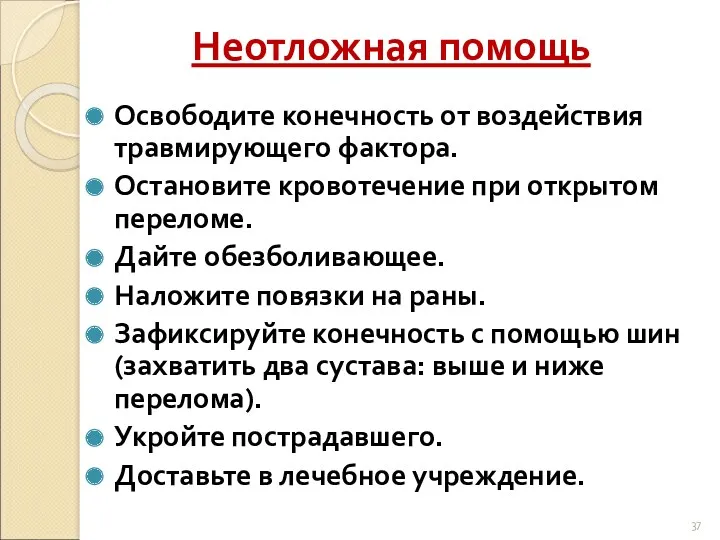 Неотложная помощь

Освободите конечность от воздействия травмирующего фактора.

Остановите кровотечение при открытом переломе.

Дайте обезболивающее.

Наложите повязки на раны.

Зафиксируйте конечность с помощью шин (захватить два сустава: выше и ниже перелома).

Укройте пострадавшего.

Доставьте в лечебное учреждение.

37